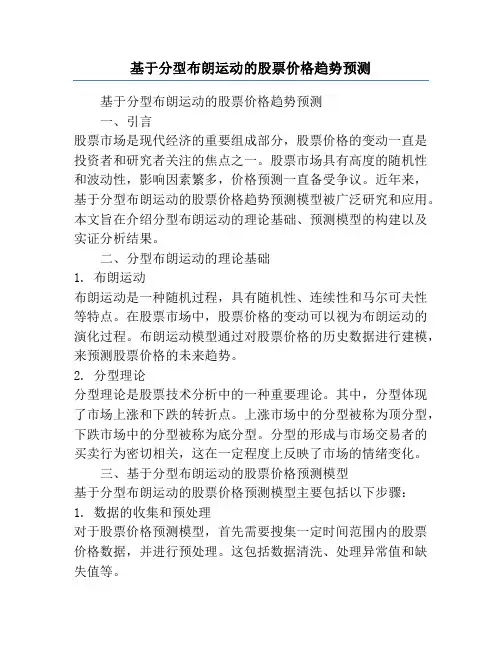 基于分型布朗运动的股票价格趋势预测

基于分型布朗运动的股票价格趋势预测

一、引言

股票市场是现代经济的重要组成部分，股票价格的变动一直是投资者和研究者关注的焦点之一。股票市场具有高度的随机性和波动性，影响因素繁多，价格预测一直备受争议。近年来，基于分型布朗运动的股票价格趋势预测模型被广泛研究和应用。本文旨在介绍分型布朗运动的理论基础、预测模型的构建以及实证分析结果。

二、分型布朗运动的理论基础

1. 布朗运动

布朗运动是一种随机过程，具有随机性、连续性和马尔可夫性等特点。在股票市场中，股票价格的变动可以视为布朗运动的演化过程。布朗运动模型通过对股票价格的历史数据进行建模，来预测股票价格的未来趋势。

2. 分型理论

分型理论是股票技术分析中的一种重要理论。其中，分型体现了市场上涨和下跌的转折点。上涨市场中的分型被称为顶分型，下跌市场中的分型被称为底分型。分型的形成与市场交易者的买卖行为密切相关，这在一定程度上反映了市场的情绪变化。

三、基于分型布朗运动的股票价格预测模型

基于分型布朗运动的股票价格预测模型主要包括以下步骤：

1. 数据的收集和预处理

对于股票价格预测模型，首先需要搜集一定时间范围内的股票价格数据，并进行预处理。这包括数据清洗、处理异常值和缺失值等。